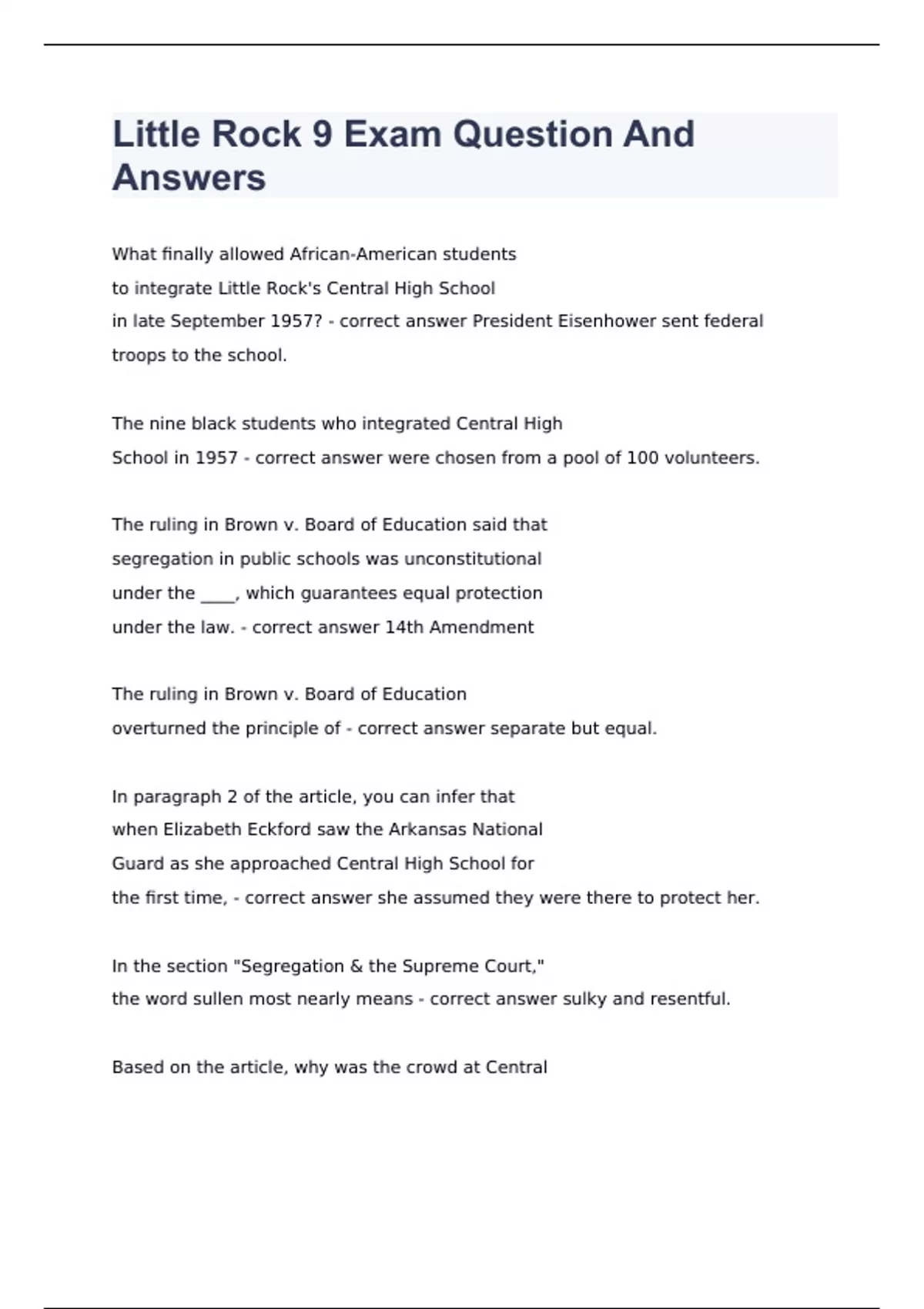 Little Rock 9 Exam Question And Answers

What finally allowed African-American students to integrate Little Rock's Central High School in late September 1957? - correct answer President Eisenhower sent federal troops to the school.

The nine black students who integrated Central High School in 1957 - correct answer were chosen from a pool of 100 volunteers.

The ruling in Brown v. Board of Education said that segregation in public schools was unconstitutional under the ____, which guarantees equal protection under the law. - correct answer 14th Amendment

The ruling in Brown v. Board of Education overturned the principle of - correct answer separate but equal.

In paragraph 2 of the article, you can infer that when Elizabeth Eckford saw the Arkansas National Guard as she approached Central High School for the first time, - correct answer she assumed they were there to protect her.

In the section "Segregation & the Supreme Court," the word sullen most nearly means - correct answer sulky and resentful.

Based on the article, why was the crowd at Central